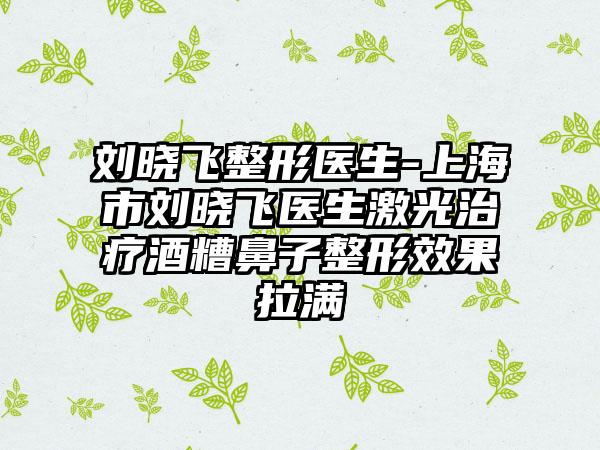 刘晓飞整形医生-上海市刘晓飞医生激光治疗酒糟鼻子整形效果拉满